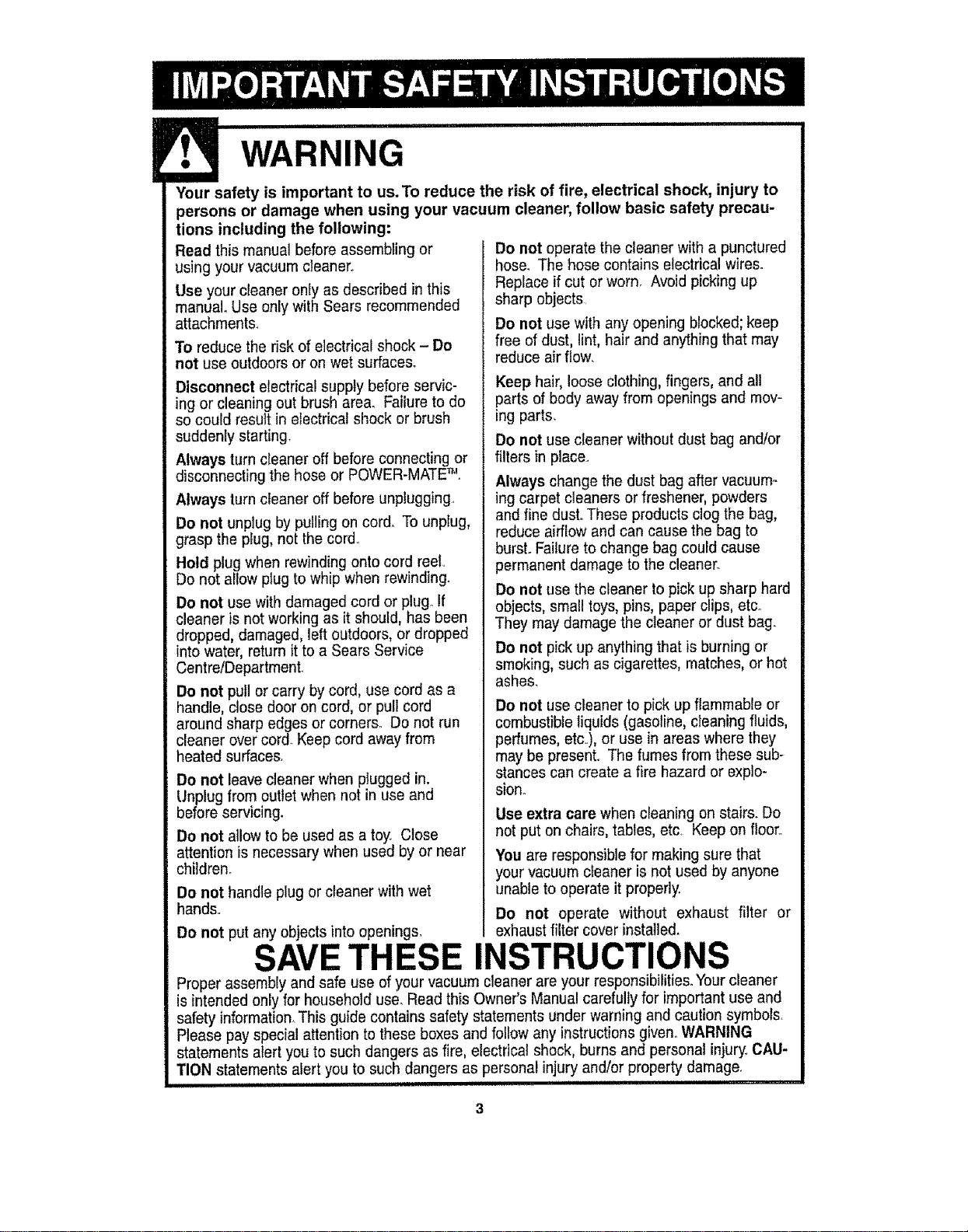 IMPORTANT SAFETY INSTRUCTIONS

WARNING

Your safety is important to us. To reduce the risk of fire, electrical shock, injury to persons or damage when using your vacuum cleaner, follow basic safety precautions including the following:

Read this manual before assembling or using your vacuum cleaner.

Use your cleaner only as described in this manual. Use only with Sears recommended attachments.

To reduce the risk of electrical shock – Do not use outdoors or on wet surfaces.

Disconnect electrical supply before servicing or cleaning out brush area. Failure to do so could result in electrical shock or brush suddenly starting.

Always turn cleaner off before connecting or disconnecting the hose or POWER-MATE™.

Always turn cleaner off before unplugging.

Do not unplug by pulling on cord. To unplug, grasp the plug, not the cord.

Hold plug when rewinding onto cord reel. Do not allow plug to whip when rewinding.

Do not use with damaged cord or plug. If cleaner is not working as it should, has been dropped, damaged, left outdoors, or dropped into water, return it to a Sears Service Centre/Department.

Do not pull or carry by cord, use cord as a handle, close door on cord, or pull cord around sharp edges or corners. Do not run cleaner over cord. Keep cord away from heated surfaces.

Do not leave cleaner when plugged in. Unplug from outlet when not in use and before servicing.

Do not allow to be used as a toy. Close attention is necessary when used by or near children.

Do not handle plug or cleaner with wet hands.

Do not put any objects into openings.

Do not operate the cleaner with a punctured hose. The hose contains electrical wires. Replace if cut or worn. Avoid picking up sharp objects.

Do not use with any opening blocked; keep free of dust, lint, hair and anything that may reduce air flow.

Keep hair, loose clothing, fingers, and all parts of body away from openings and moving parts.

Do not use cleaner without dust bag and/or filters in place.

Always change the dust bag after vacuuming carpet cleaners or freshener, powders and fine dust. These products clog the bag, reduce airflow and can cause the bag to burst. Failure to change bag could cause permanent damage to the cleaner.

Do not use the cleaner to pick up sharp hard objects, small toys, pins, paper clips, etc. They may damage the cleaner or dust bag.

Do not pick up anything that is burning or smoking, such as cigarettes, matches, or hot ashes.

Do not use cleaner to pick up flammable or combustible liquids (gasoline, cleaning fluids, perfumes, etc.), or use in areas where they may be present. The fumes from these substances can create a fire hazard or explosion.

Use extra care when cleaning on stairs. Do not put on chairs, tables, etc. Keep on floor.

You are responsible for making sure that your vacuum cleaner is not used by anyone unable to operate it properly.

Do not operate without exhaust filter or exhaust filter cover installed.

SAVE THESE INSTRUCTIONS

Proper assembly and safe use of your vacuum cleaner are your responsibilities. Your cleaner is intended only for household use. Read this Owner's Manual carefully for important use and safety information. This guide contains safety statements under warning and caution symbols. Please pay special attention to these boxes and follow any instructions given. WARNING statements alert you to such dangers as fire, electrical shock, burns and personal injury. CAUTION statements alert you to such dangers as personal injury and/or property damage.

3